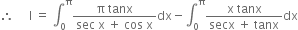 $\therefore \quad I = \int_0^{\pi} \frac{\pi \tan x}{\sec x + \cos x} dx - \int_0^{\pi} \frac{x \tan x}{\sec x + \tan x} dx$